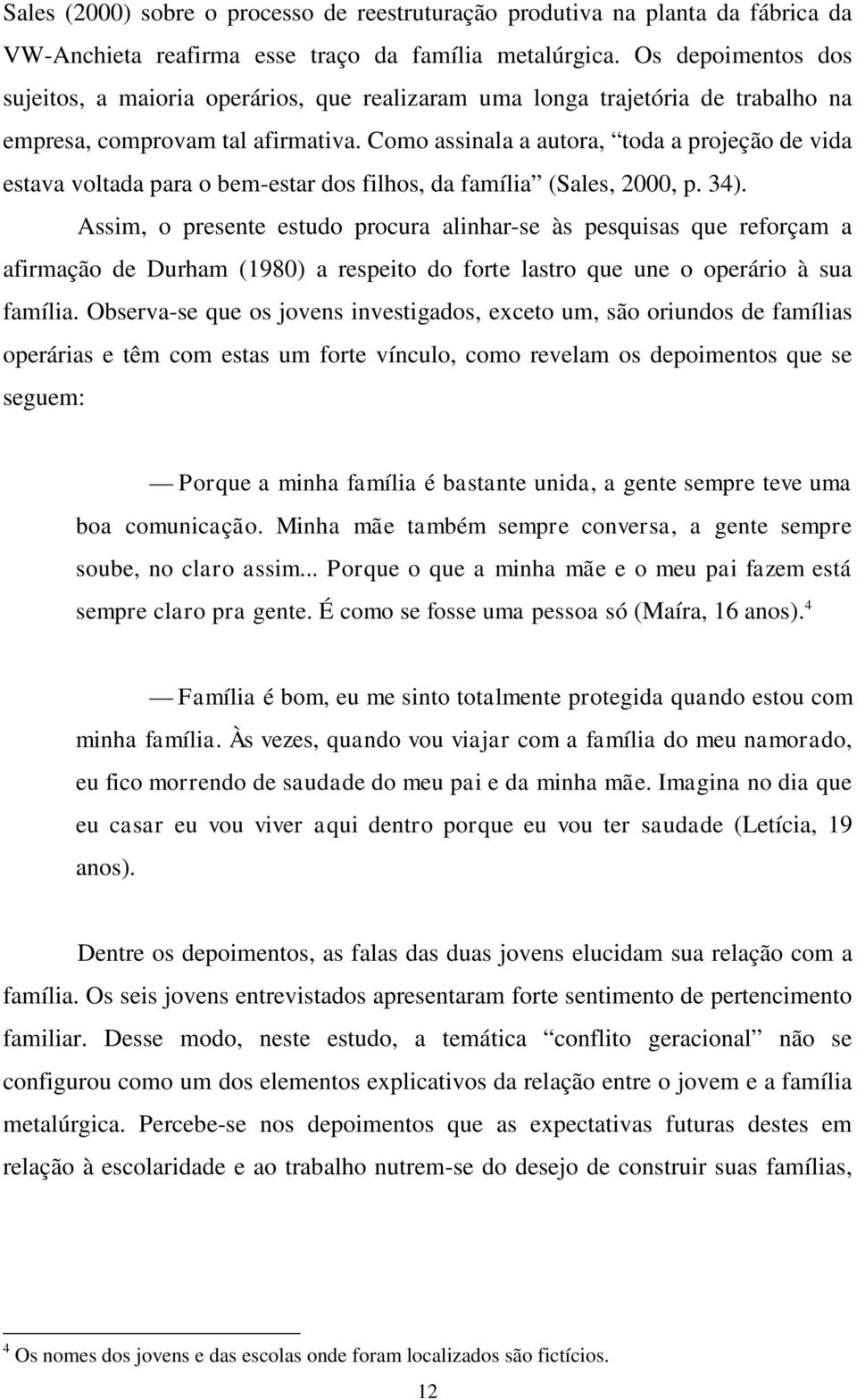 Sales (2000) sobre o processo de reestruturação produtiva na planta da fábrica da VW-Anchieta reafirma esse traço da família metalúrgica. Os depoimentos dos sujeitos, a maioria operários, que realizaram uma longa trajetória de trabalho na empresa, comprovam tal afirmativa. Como assinala a autora, “toda a projeção de vida estava voltada para o bem-estar dos filhos, da família” (Sales, 2000, p. 34).

Assim, o presente estudo procura alinhar-se às pesquisas que reforçam a afirmação de Durham (1980) a respeito do forte lastro que une o operário à sua família. Observa-se que os jovens investigados, exceto um, são oriundos de famílias operárias e têm com estas um forte vínculo, como revelam os depoimentos que se seguem:

— Porque a minha família é bastante unida, a gente sempre teve uma boa comunicação. Minha mãe também sempre conversa, a gente sempre soube, no claro assim... Porque o que a minha mãe e o meu pai fazem está sempre claro pra gente. É como se fosse uma pessoa só (Maíra, 16 anos).$^4$

— Família é bom, eu me sinto totalmente protegida quando estou com minha família. Às vezes, quando vou viajar com a família do meu namorado, eu fico morrendo de saudade do meu pai e da minha mãe. Imagina no dia que eu casar eu vou viver aqui dentro porque eu vou ter saudade (Letícia, 19 anos).

Dentre os depoimentos, as falas das duas jovens elucidam sua relação com a família. Os seis jovens entrevistados apresentaram forte sentimento de pertencimento familiar. Desse modo, neste estudo, a temática “conflito geracional” não se configurou como um dos elementos explicativos da relação entre o jovem e a família metalúrgica. Percebe-se nos depoimentos que as expectativas futuras destes em relação à escolaridade e ao trabalho nutrem-se do desejo de construir suas famílias,

$^4$ Os nomes dos jovens e das escolas onde foram localizados são fictícios.

12